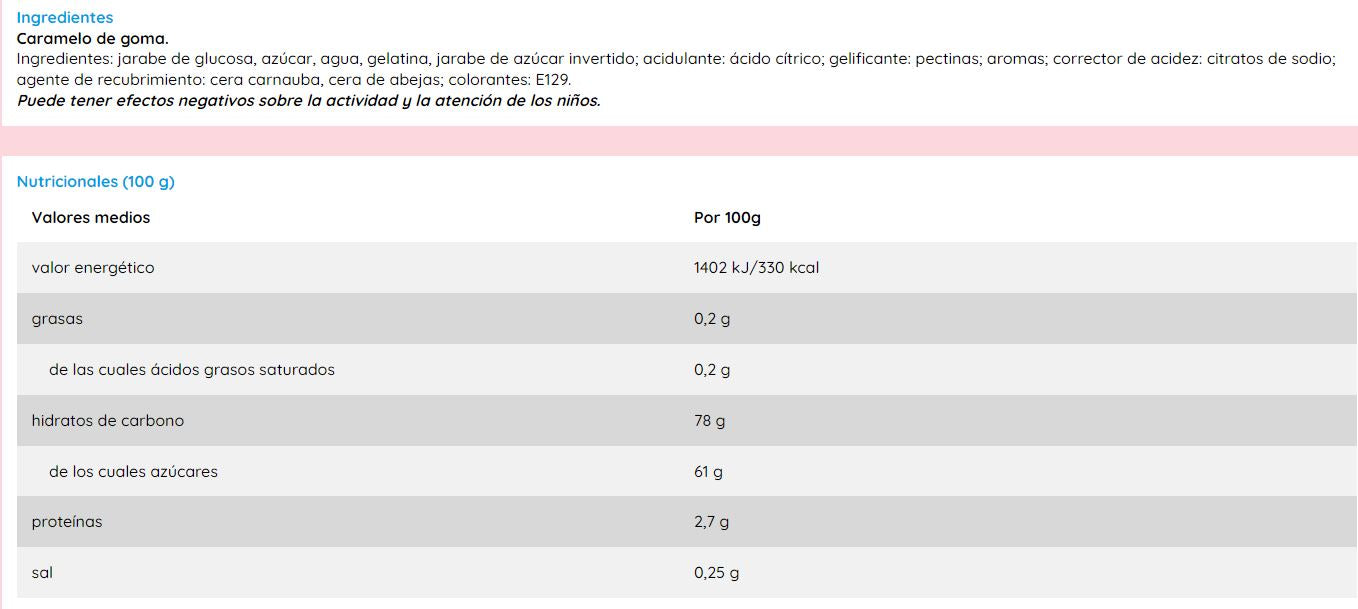 Ingredientes
Caramelo de goma.
Ingredientes: jarabe de glucosa, azúcar, agua, gelatina, jarabe de azúcar invertido; acidulante: ácido cítrico; gelificante: pectinas; aromas; corrector de acidez: citratos de sodio; agente de recubrimiento: cera carnauba, cera de abejas; colorantes: E129.
Puede tener efectos negativos sobre la actividad y la atención de los niños.

Nutricionales (100 g)

| Valores medios | Por 100g |
|---|---|
| valor energético | 1402 kJ/330 kcal |
| grasas | 0,2 g |
| de las cuales ácidos grasos saturados | 0,2 g |
| hidratos de carbono | 78 g |
| de los cuales azúcares | 61 g |
| proteínas | 2,7 g |
| sal | 0,25 g |